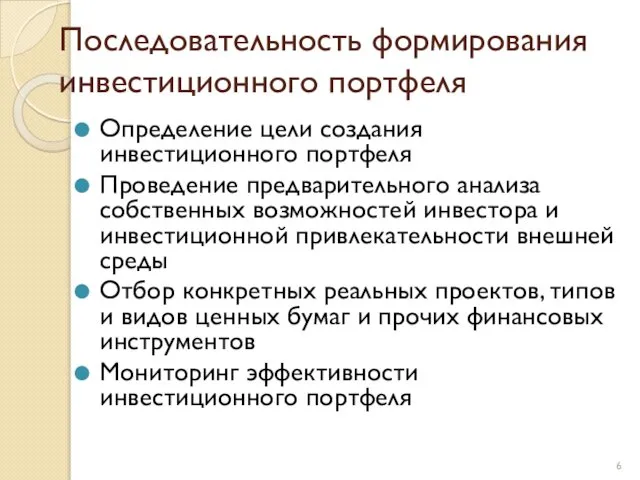 Последовательность формирования инвестиционного портфеля

Определение цели создания инвестиционного портфеля

Проведение предварительного анализа собственных возможностей инвестора и инвестиционной привлекательности внешней среды

Отбор конкретных реальных проектов, типов и видов ценных бумаг и прочих финансовых инструментов

Мониторинг эффективности инвестиционного портфеля

6